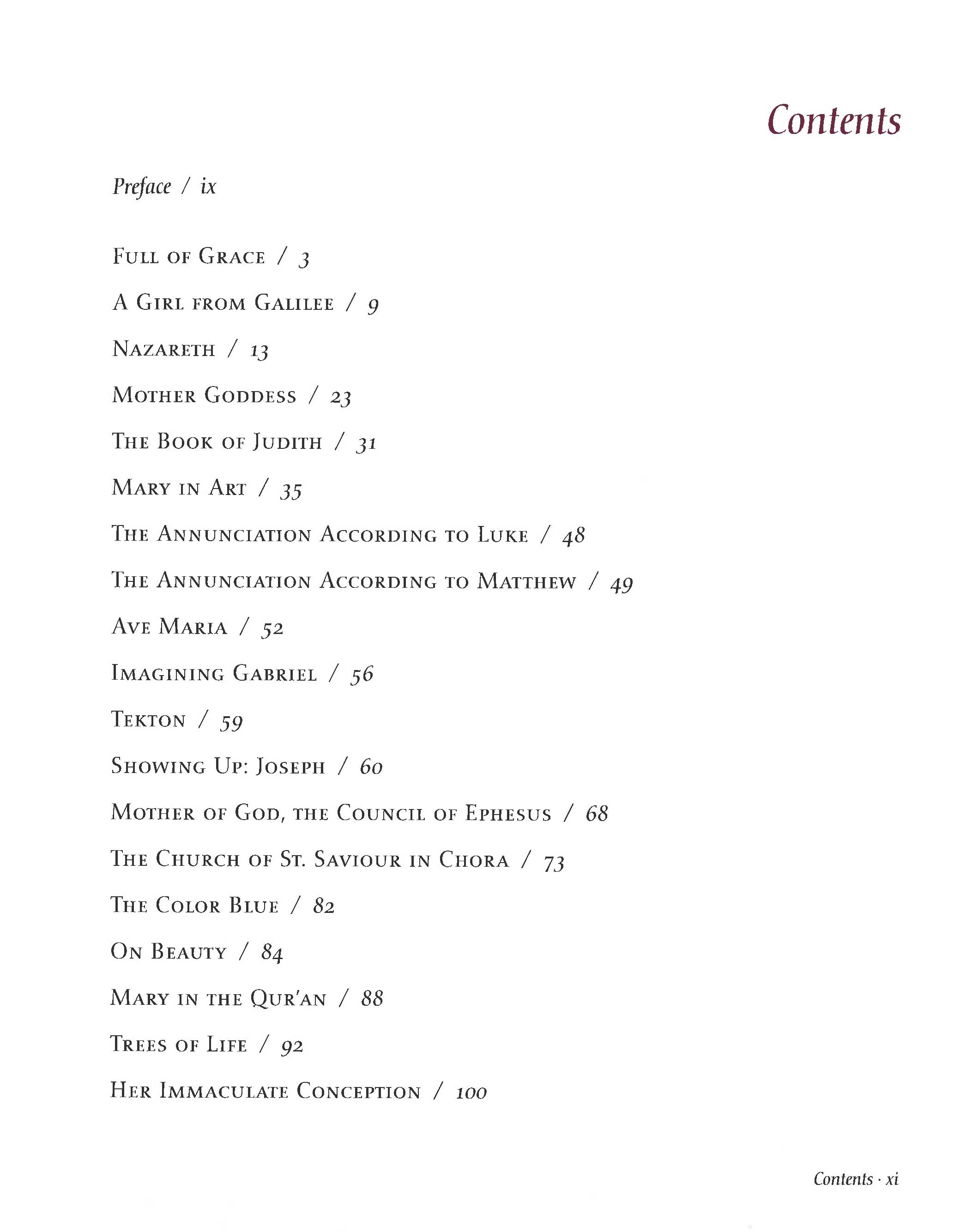 Contents

Preface / ix

Full of Grace / 3

A Girl from Galilee / 9

Nazareth / 13

Mother Goddess / 23

The Book of Judith / 31

Mary in Art / 35

The Annunciation According to Luke / 48

The Annunciation According to Matthew / 49

Ave Maria / 52

Imagining Gabriel / 56

Tekton / 59

Showing Up: Joseph / 60

Mother of God, the Council of Ephesus / 68

The Church of St. Saviour in Chora / 73

The Color Blue / 82

On Beauty / 84

Mary in the Qur'an / 88

Trees of Life / 92

Her Immaculate Conception / 100

Contents · xi